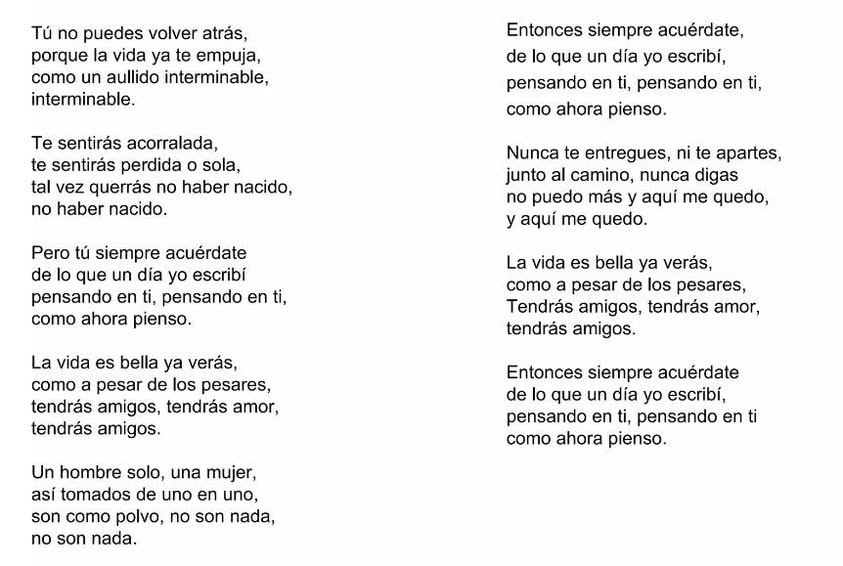 Tú no puedes volver atrás,
porque la vida ya te empuja,
como un aullido interminable,
interminable.

Te sentirás acorralada,
te sentirás perdida o sola,
tal vez querrás no haber nacido,
no haber nacido.

Pero tú siempre acuérdate
de lo que un día yo escribí
pensando en ti, pensando en ti,
como ahora pienso.

La vida es bella ya verás,
como a pesar de los pesares,
tendrás amigos, tendrás amor,
tendrás amigos.

Un hombre solo, una mujer,
así tomados de uno en uno,
son como polvo, no son nada,
no son nada.

Entonces siempre acuérdate,
de lo que un día yo escribí,
pensando en ti, pensando en ti,
como ahora pienso.

Nunca te entregues, ni te apartes,
junto al camino, nunca digas
no puedo más y aquí me quedo,
y aquí me quedo.

La vida es bella ya verás,
como a pesar de los pesares,
Tendrás amigos, tendrás amor,
tendrás amigos.

Entonces siempre acuérdate
de lo que un día yo escribí,
pensando en ti, pensando en ti
como ahora pienso.